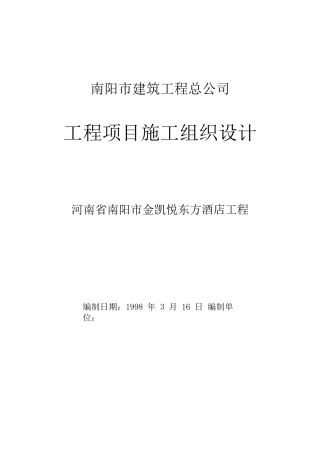 南阳市建筑工程总公司

工程项目施工组织设计

河南省南阳市金凯悦东方酒店工程

编制日期：1998 年 3 月 16 日 编制单位：